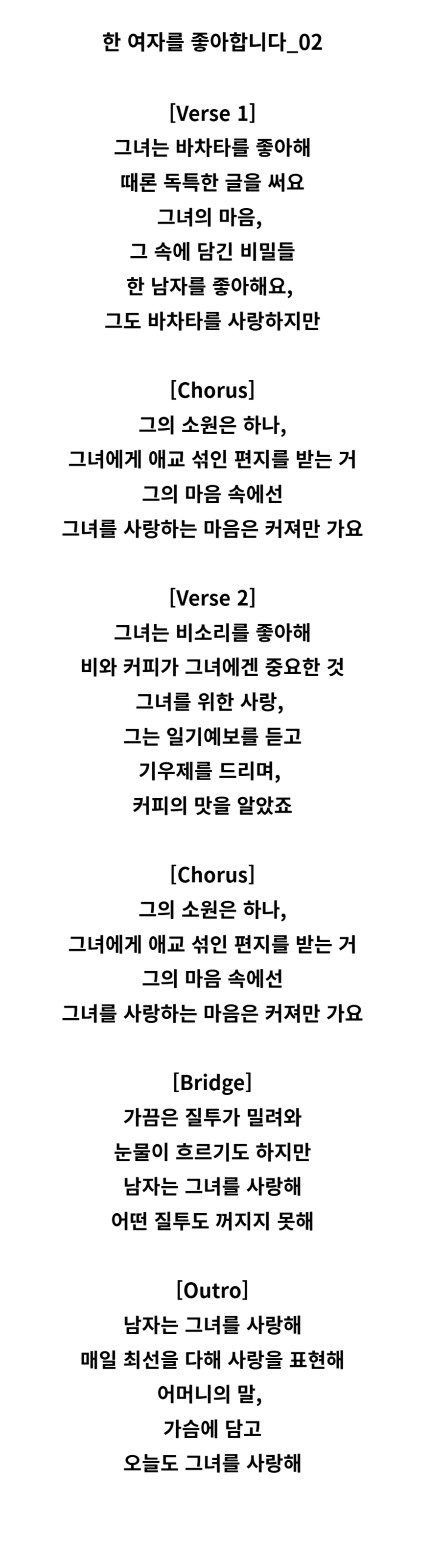 한 여자를 좋아합니다_02

[Verse 1]
그녀는 바차타를 좋아해
때론 독특한 글을 써요
그녀의 마음,
그 속에 담긴 비밀들
한 남자를 좋아해요,
그도 바차타를 사랑하지만

[Chorus]
그의 소원은 하나,
그녀에게 애교 섞인 편지를 받는 거
그의 마음 속에선
그녀를 사랑하는 마음은 커져만 가요

[Verse 2]
그녀는 비소리를 좋아해
비와 커피가 그녀에겐 중요한 것
그녀를 위한 사랑,
그는 일기예보를 듣고
기우제를 드리며,
커피의 맛을 알았죠

[Chorus]
그의 소원은 하나,
그녀에게 애교 섞인 편지를 받는 거
그의 마음 속에선
그녀를 사랑하는 마음은 커져만 가요

[Bridge]
가끔은 질투가 밀려와
눈물이 흐르기도 하지만
남자는 그녀를 사랑해
어떤 질투도 꺼지지 못해

[Outro]
남자는 그녀를 사랑해
매일 최선을 다해 사랑을 표현해
어머니의 말,
가슴에 담고
오늘도 그녀를 사랑해